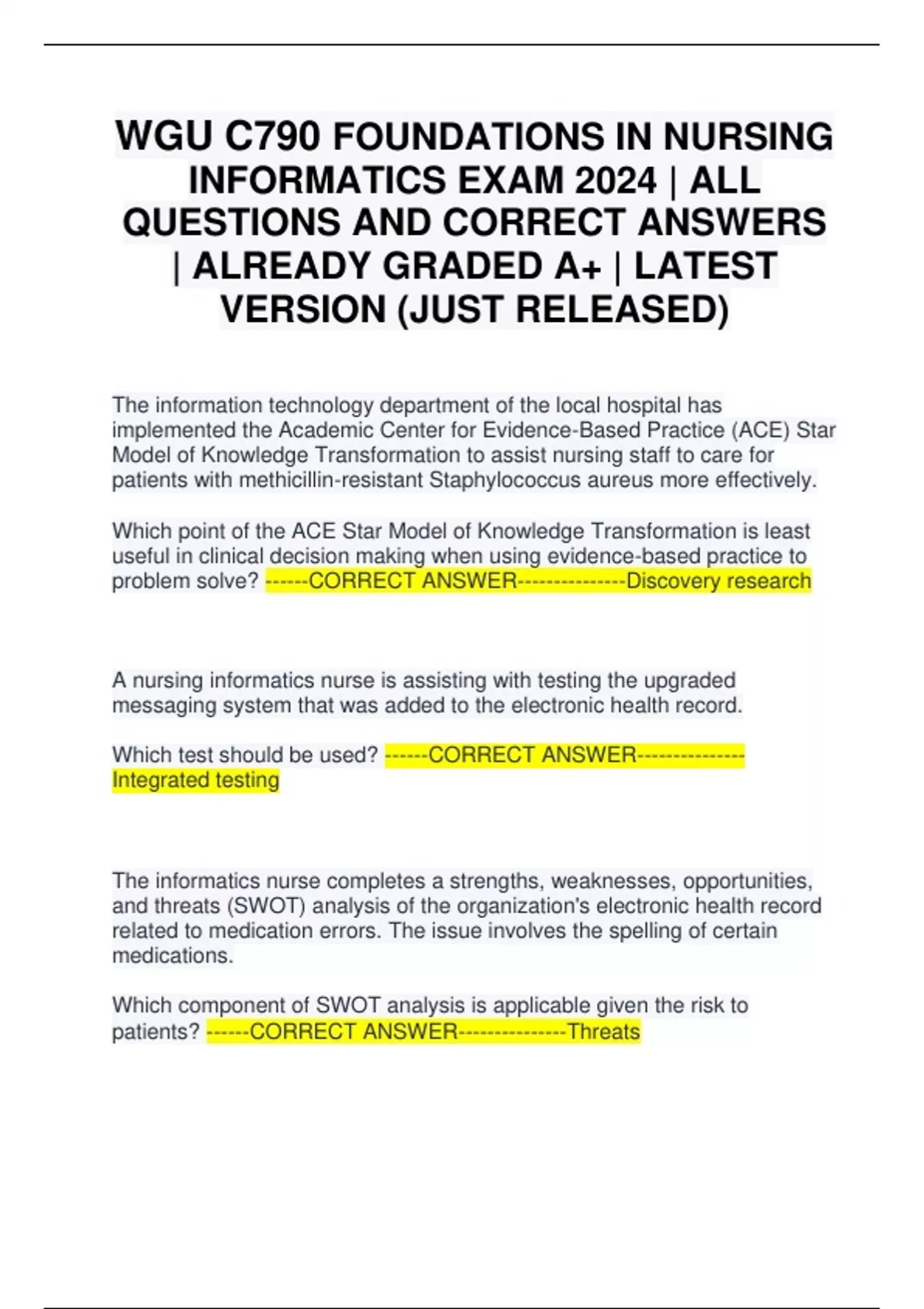 WGU C790 FOUNDATIONS IN NURSING INFORMATICS EXAM 2024 | ALL QUESTIONS AND CORRECT ANSWERS | ALREADY GRADED A+ | LATEST VERSION (JUST RELEASED)

The information technology department of the local hospital has implemented the Academic Center for Evidence-Based Practice (ACE) Star Model of Knowledge Transformation to assist nursing staff to care for patients with methicillin-resistant Staphylococcus aureus more effectively.

Which point of the ACE Star Model of Knowledge Transformation is least useful in clinical decision making when using evidence-based practice to problem solve? ------CORRECT ANSWER---------------Discovery research

A nursing informatics nurse is assisting with testing the upgraded messaging system that was added to the electronic health record.

Which test should be used? ------CORRECT ANSWER---------------Integrated testing

The informatics nurse completes a strengths, weaknesses, opportunities, and threats (SWOT) analysis of the organization's electronic health record related to medication errors. The issue involves the spelling of certain medications.

Which component of SWOT analysis is applicable given the risk to patients? ------CORRECT ANSWER---------------Threats